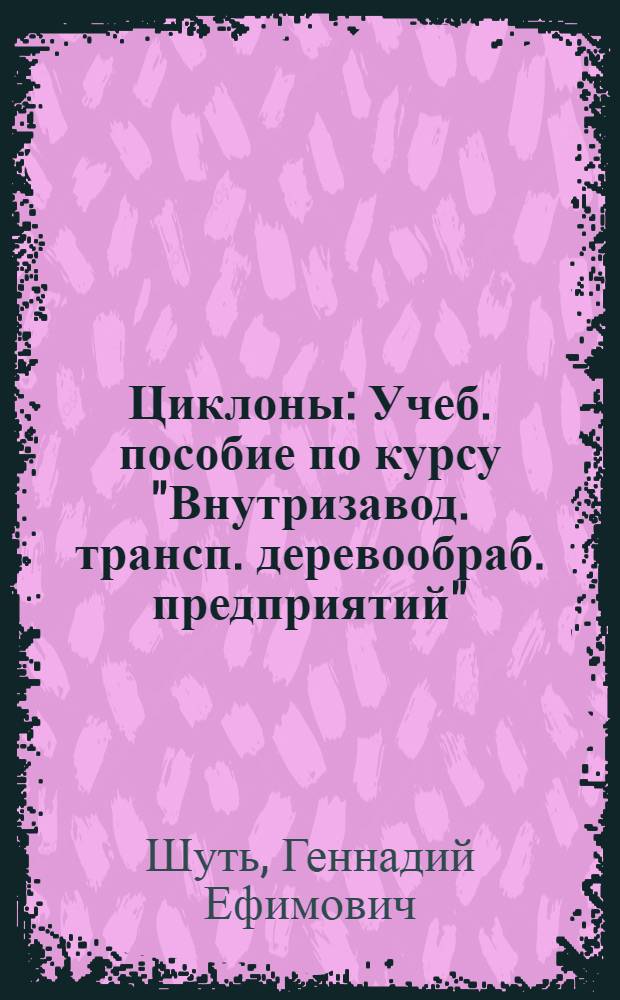 Циклоны: Учеб. пособие по курсу "Внутризавод. трансп. деревообраб. предприятий"

Шуть, Геннадий Ефимович